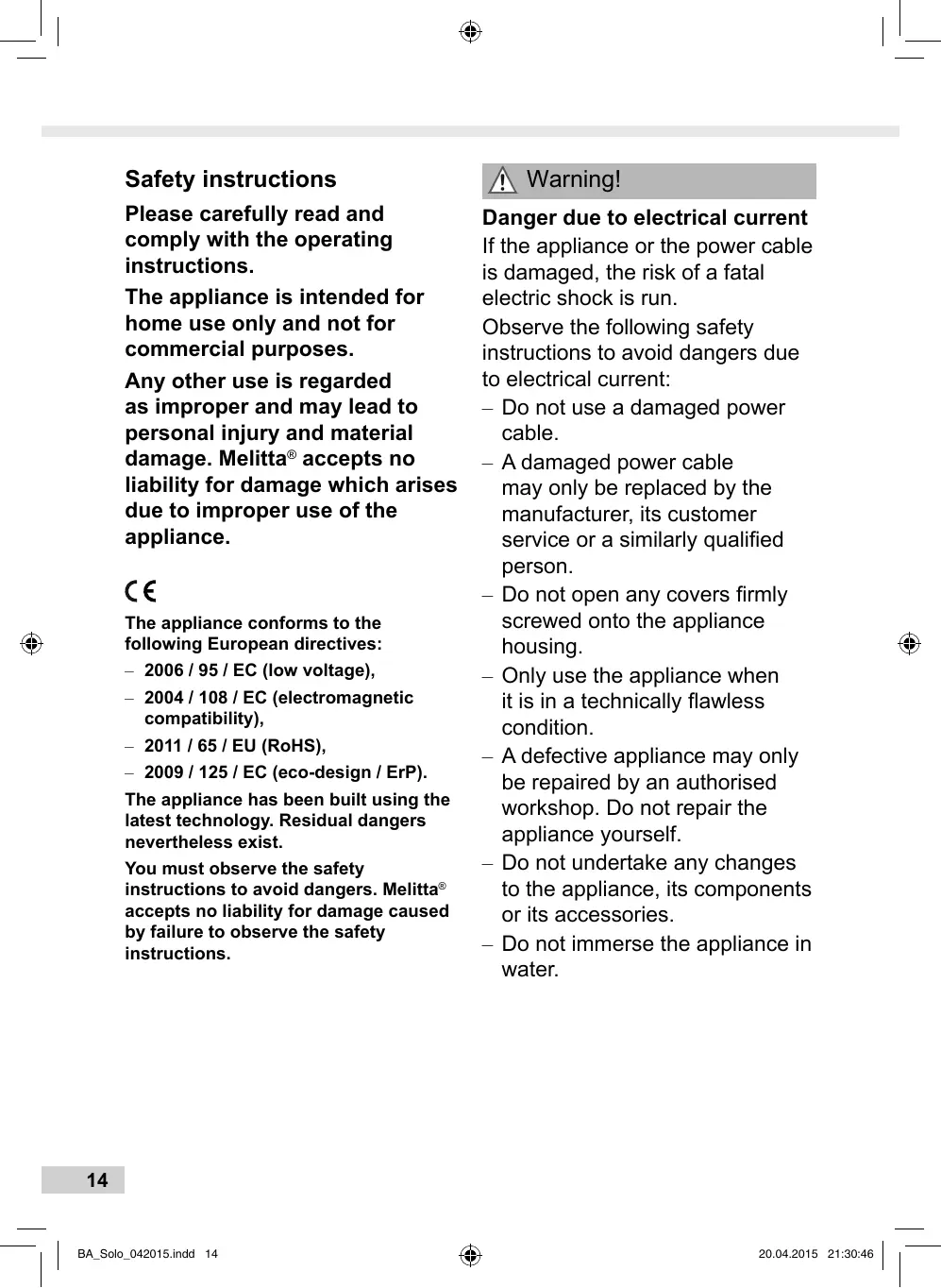 Safety instructions

Please carefully read and comply with the operating instructions.

The appliance is intended for home use only and not for commercial purposes.

Any other use is regarded as improper and may lead to personal injury and material damage. Melitta® accepts no liability for damage which arises due to improper use of the appliance.

CE

The appliance conforms to the following European directives:

– 2006 / 95 / EC (low voltage),

– 2004 / 108 / EC (electromagnetic compatibility),

– 2011 / 65 / EU (RoHS),

– 2009 / 125 / EC (eco-design / ErP).

The appliance has been built using the latest technology. Residual dangers nevertheless exist.

You must observe the safety instructions to avoid dangers. Melitta® accepts no liability for damage caused by failure to observe the safety instructions.

Warning!

Danger due to electrical current

If the appliance or the power cable is damaged, the risk of a fatal electric shock is run.

Observe the following safety instructions to avoid dangers due to electrical current:

– Do not use a damaged power cable.

– A damaged power cable may only be replaced by the manufacturer, its customer service or a similarly qualified person.

– Do not open any covers firmly screwed onto the appliance housing.

– Only use the appliance when it is in a technically flawless condition.

– A defective appliance may only be repaired by an authorised workshop. Do not repair the appliance yourself.

– Do not undertake any changes to the appliance, its components or its accessories.

– Do not immerse the appliance in water.

14

BA_Solo_042015.indd 14

20.04.2015 21:30:46